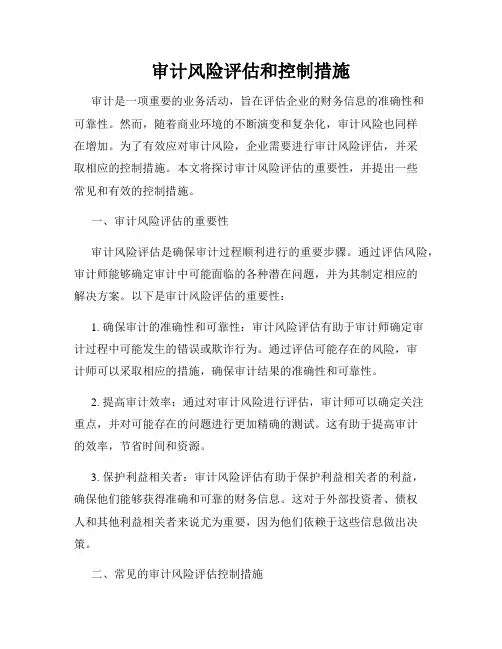 审计风险评估和控制措施

审计是一项重要的业务活动，旨在评估企业的财务信息的准确性和可靠性。然而，随着商业环境的不断演变和复杂化，审计风险也同样在增加。为了有效应对审计风险，企业需要进行审计风险评估，并采取相应的控制措施。本文将探讨审计风险评估的重要性，并提出一些常见和有效的控制措施。

一、审计风险评估的重要性

审计风险评估是确保审计过程顺利进行的重要步骤。通过评估风险，审计师能够确定审计中可能面临的各种潜在问题，并为其制定相应的解决方案。以下是审计风险评估的重要性：

1. 确保审计的准确性和可靠性：审计风险评估有助于审计师确定审计过程中可能发生的错误或欺诈行为。通过评估可能存在的风险，审计师可以采取相应的措施，确保审计结果的准确性和可靠性。

2. 提高审计效率：通过对审计风险进行评估，审计师可以确定关注重点，并对可能存在的问题进行更加精确的测试。这有助于提高审计的效率，节省时间和资源。

3. 保护利益相关者：审计风险评估有助于保护利益相关者的利益，确保他们能够获得准确和可靠的财务信息。这对于外部投资者、债权人和其他利益相关者来说尤为重要，因为他们依赖于这些信息做出决策。

二、常见的审计风险评估控制措施